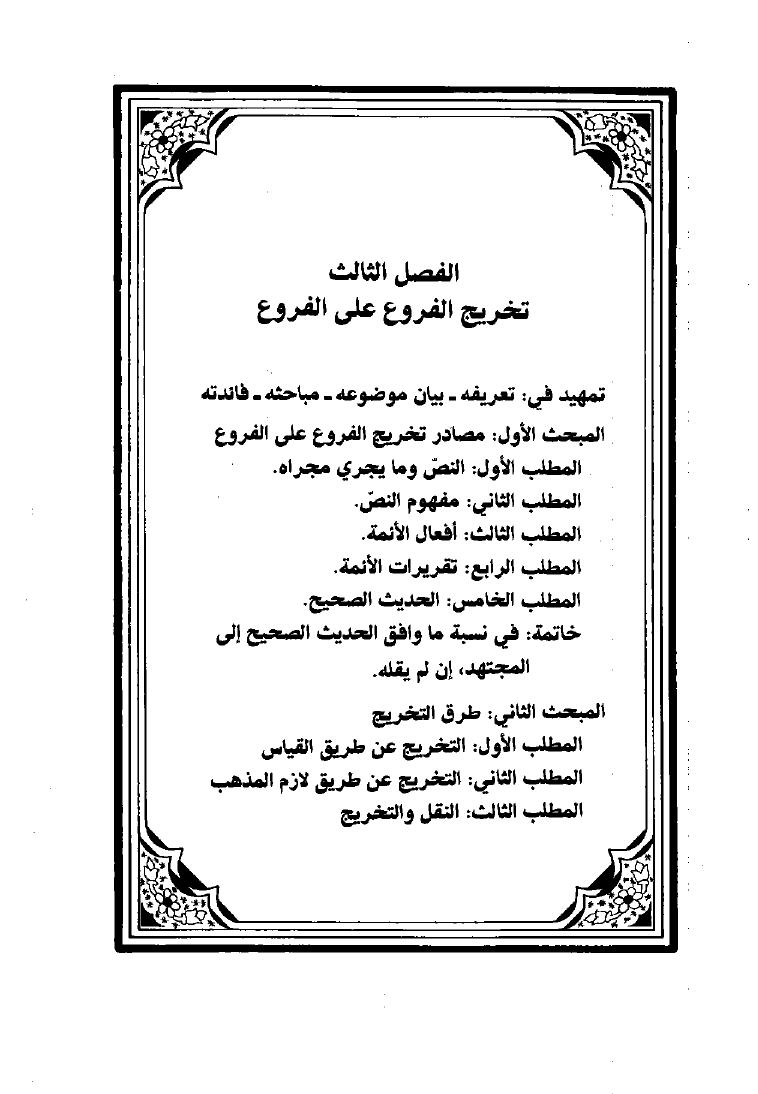 الفصل الثالث
تخريج الفروع على الفروع

تمهيد في: تعريفه ـ بيان موضوعه ـ مباحثه ـ فائدته

المبحث الأول: مصادر تخريج الفروع على الفروع
المطلب الأول: النصّ وما يجري مجراه.
المطلب الثاني: مفهوم النصّ.
المطلب الثالث: أفعال الأئمة.
المطلب الرابع: تقريرات الأئمة.
المطلب الخامس: الحديث الصحيح.
خاتمة: في نسبة ما وافق الحديث الصحيح إلى المجتهد، إن لم يقله.

المبحث الثاني: طرق التخريج
المطلب الأول: التخريج عن طريق القياس
المطلب الثاني: التخريج عن طريق لازم المذهب
المطلب الثالث: النقل والتخريج